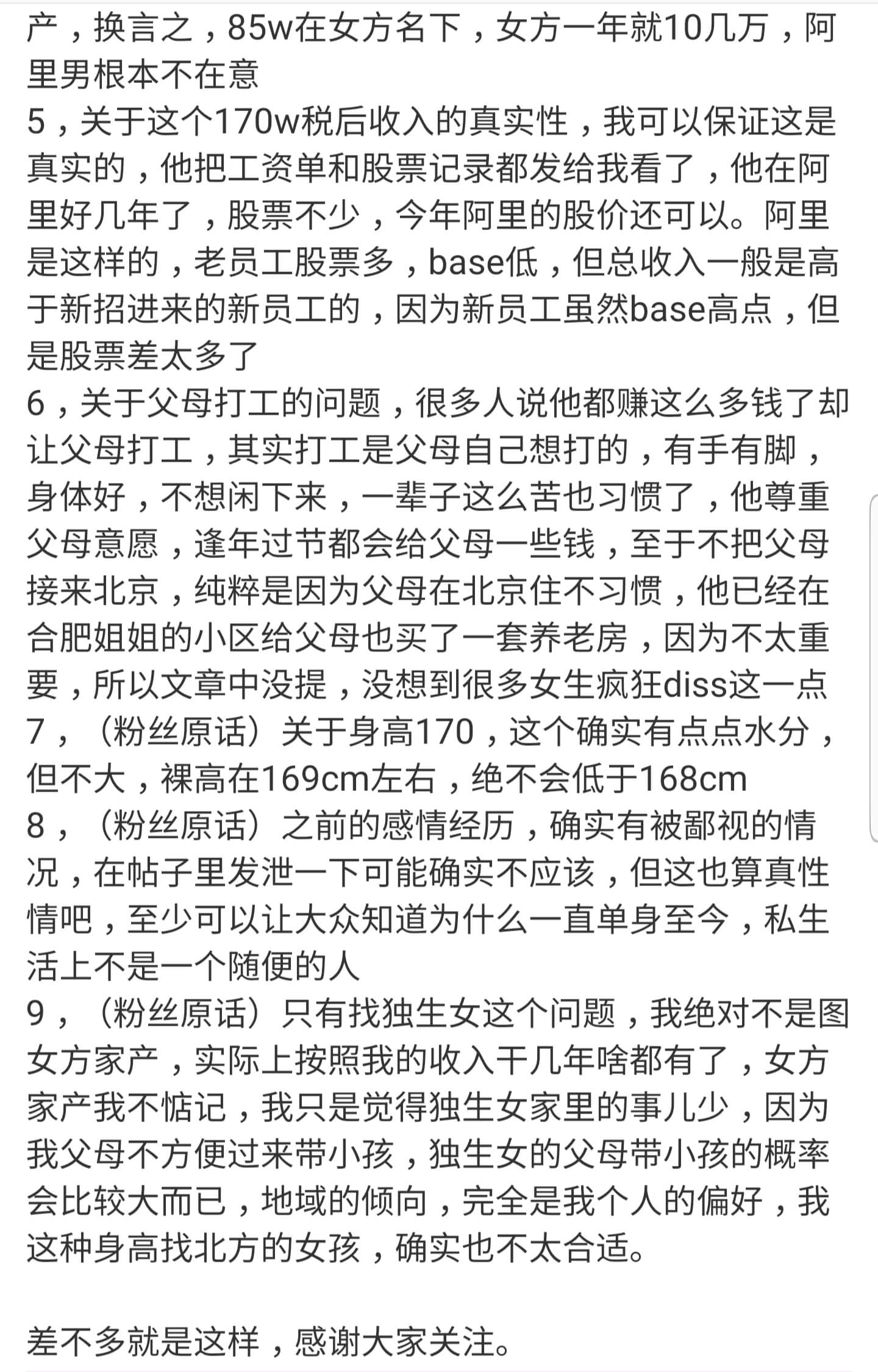 产，换言之，85w在女方名下，女方一年就10几万，阿里男根本不在意
5，关于这个170w税后收入的真实性，我可以保证这是真实的，他把工资单和股票记录都发给我看了，他在阿里好几年了，股票不少，今年阿里的股价还可以。阿里是这样的，老员工股票多，base低，但总收入一般是高于新招进来的新员工的，因为新员工虽然base高点，但是股票差太多了
6，关于父母打工的问题，很多人说他都赚这么多钱了却让父母打工，其实打工是父母自己想打的，有手有脚，身体好，不想闲下来，一辈子这么苦也习惯了，他尊重父母意愿，逢年过节都会给父母一些钱，至于不把父母接来北京，纯粹是因为父母在北京住不习惯，他已经在合肥姐姐的小区给父母也买了一套养老房，因为不太重要，所以文章中没提，没想到很多女生疯狂diss这一点
7，（粉丝原话）关于身高170，这个确实有点点水分，但不大，裸高在169cm左右，绝不会低于168cm
8，（粉丝原话）之前的感情经历，确实有被鄙视的情况，在帖子里发泄一下可能确实不应该，但这也算真性情吧，至少可以让大众知道为什么一直单身至今，私生活上不是一个随便的人
9，（粉丝原话）只有找独生女这个问题，我绝对不是图女方家产，实际上按照我的收入干几年啥都有了，女方家产我不惦记，我只是觉得独生女家里的事儿少，因为我父母不方便过来带小孩，独生女的父母带小孩的概率会比较大而已，地域的倾向，完全是我个人的偏好，我这种身高找北方的女孩，确实也不太合适。

差不多就是这样，感谢大家关注。